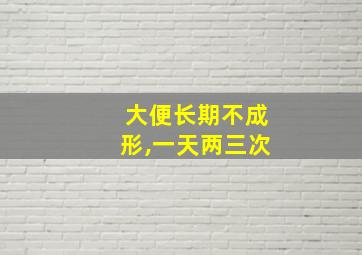 大便长期不成形,一天两三次